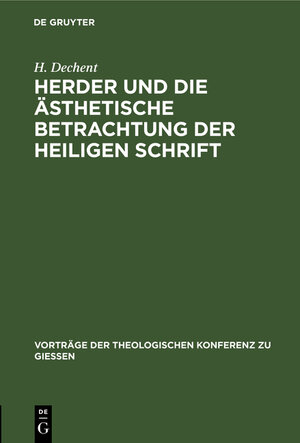 DE GRUYTER

H. Dechent

HERDER UND DIE ÄSTHETISCHE BETRACHTUNG DER HEILIGEN SCHRIFT

VORTRÄGE DER THEOLOGISCHEN KONFERENZ ZU GIESSEN

DE G